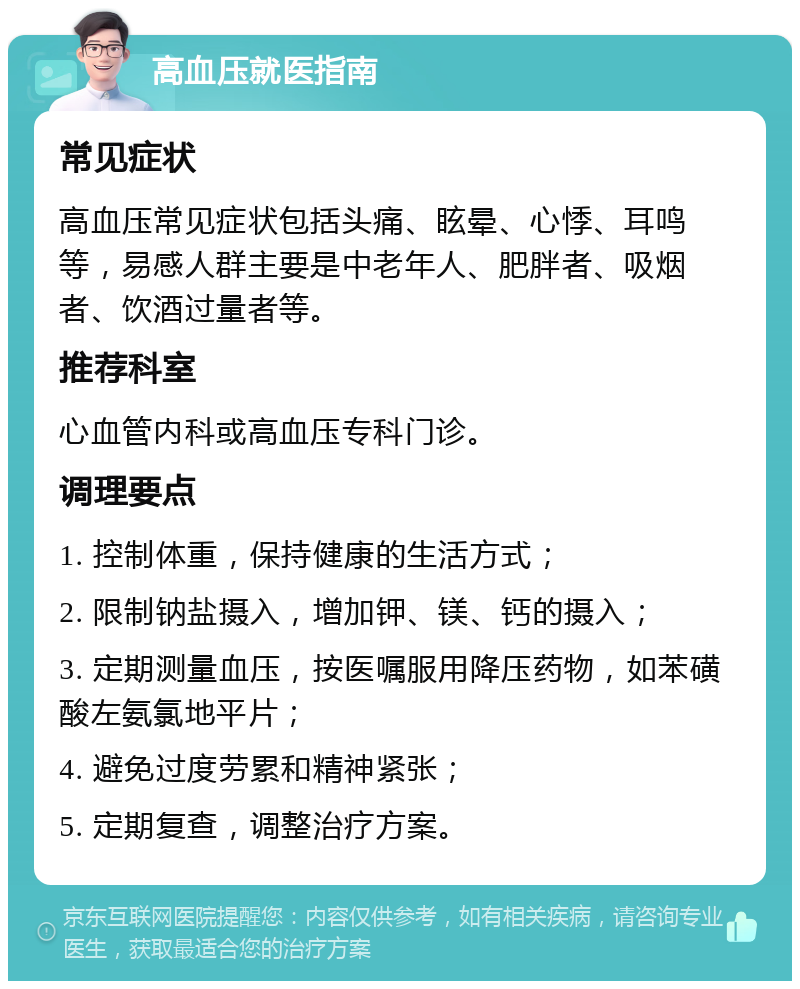 高血压就医指南

常见症状

高血压常见症状包括头痛、眩晕、心悸、耳鸣等，易感人群主要是中老年人、肥胖者、吸烟者、饮酒过量者等。

推荐科室

心血管内科或高血压专科门诊。

调理要点

1. 控制体重，保持健康的生活方式；

2. 限制钠盐摄入，增加钾、镁、钙的摄入；

3. 定期测量血压，按医嘱服用降压药物，如苯磺酸左氨氯地平片；

4. 避免过度劳累和精神紧张；

5. 定期复查，调整治疗方案。

京东互联网医院提醒您：内容仅供参考，如有相关疾病，请咨询专业医生，获取最适合您的治疗方案